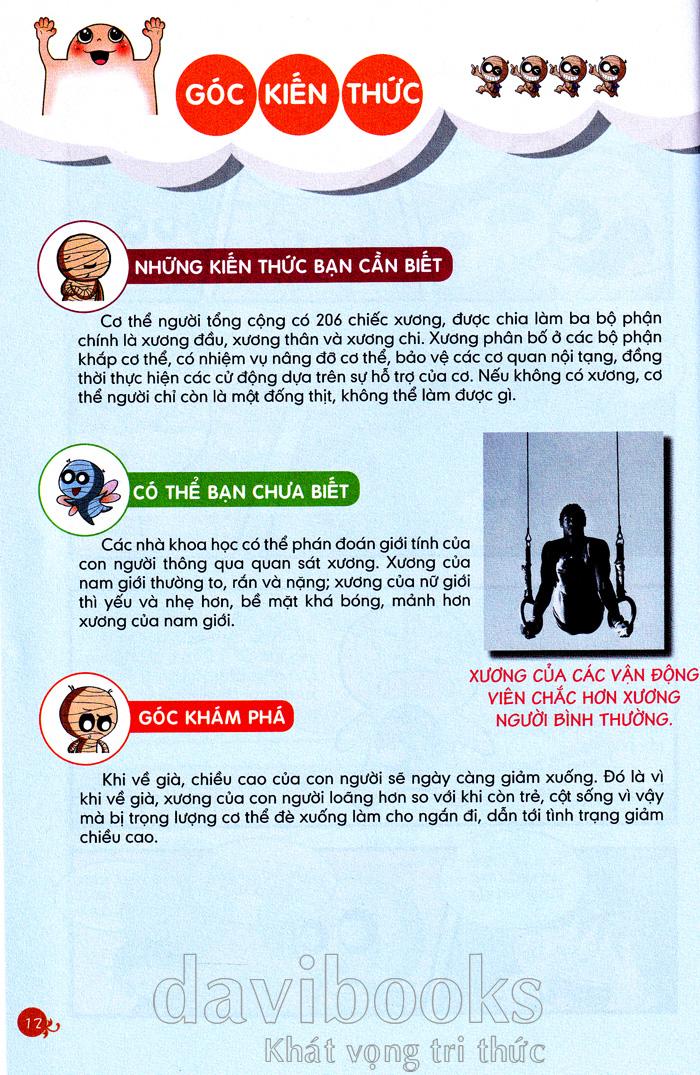 GÓC KIẾN THỨC

NHỮNG KIẾN THỨC BẠN CẦN BIẾT

Cơ thể người tổng cộng có 206 chiếc xương, được chia làm ba bộ phận chính là xương đầu, xương thân và xương chi. Xương phân bố ở các bộ phận khắp cơ thể, có nhiệm vụ nâng đỡ cơ thể, bảo vệ các cơ quan nội tạng, đồng thời thực hiện các cử động dựa trên sự hỗ trợ của cơ. Nếu không có xương, cơ thể người chỉ còn là một đống thịt, không thể làm được gì.

CÓ THỂ BẠN CHƯA BIẾT

Các nhà khoa học có thể phán đoán giới tính của con người thông qua quan sát xương. Xương của nam giới thường to, rắn và nặng; xương của nữ giới thì yếu và nhẹ hơn, bề mặt khá bóng, mảnh hơn xương của nam giới.

XƯƠNG CỦA CÁC VẬN ĐỘNG VIÊN CHẮC HƠN XƯƠNG NGƯỜI BÌNH THƯỜNG.

GÓC KHÁM PHÁ

Khi về già, chiều cao của con người sẽ ngày càng giảm xuống. Đó là vì khi về già, xương của con người loãng hơn so với khi còn trẻ, cột sống vì vậy mà bị trọng lượng cơ thể đè xuống làm cho ngắn đi, dẫn tới tình trạng giảm chiều cao.

12

davibooks
Khát vọng tri thức